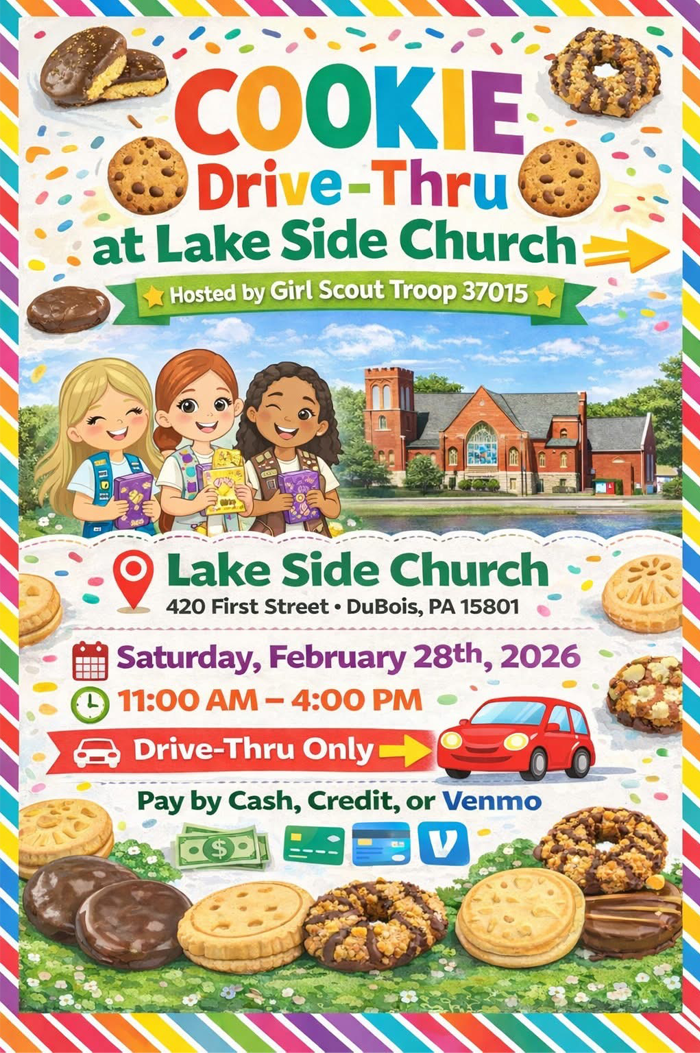 COOKIE
Drive-Thru
at Lake Side Church

Hosted by Girl Scout Troop 37015

Lake Side Church
420 First Street • DuBois, PA 15801

Saturday, February 28th, 2026
11:00 AM – 4:00 PM

Drive-Thru Only

Pay by Cash, Credit, or Venmo